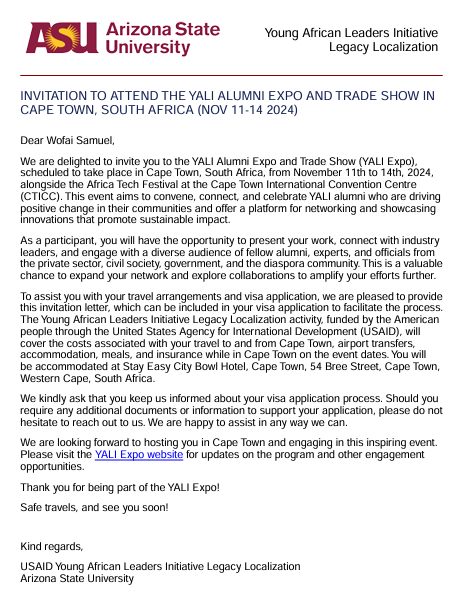 ASU Arizona State University

Young African Leaders Initiative Legacy Localization

INVITATION TO ATTEND THE YALI ALUMNI EXPO AND TRADE SHOW IN CAPE TOWN, SOUTH AFRICA (NOV 11-14 2024)

Dear Wofai Samuel,

We are delighted to invite you to the YALI Alumni Expo and Trade Show (YALI Expo), scheduled to take place in Cape Town, South Africa, from November 11th to 14th, 2024, alongside the Africa Tech Festival at the Cape Town International Convention Centre (CTICC). This event aims to convene, connect, and celebrate YALI alumni who are driving positive change in their communities and offer a platform for networking and showcasing innovations that promote sustainable impact.

As a participant, you will have the opportunity to present your work, connect with industry leaders, and engage with a diverse audience of fellow alumni, experts, and officials from the private sector, civil society, government, and the diaspora community. This is a valuable chance to expand your network and explore collaborations to amplify your efforts further.

To assist you with your travel arrangements and visa application, we are pleased to provide this invitation letter, which can be included in your visa application to facilitate the process. The Young African Leaders Initiative Legacy Localization activity, funded by the American people through the United States Agency for International Development (USAID), will cover the costs associated with your travel to and from Cape Town, airport transfers, accommodation, meals, and insurance while in Cape Town on the event dates. You will be accommodated at Stay Easy City Bowl Hotel, Cape Town, 54 Bree Street, Cape Town, Western Cape, South Africa.

We kindly ask that you keep us informed about your visa application process. Should you require any additional documents or information to support your application, please do not hesitate to reach out to us. We are happy to assist in any way we can.

We are looking forward to hosting you in Cape Town and engaging in this inspiring event. Please visit the YALI Expo website for updates on the program and other engagement opportunities.

Thank you for being part of the YALI Expo!

Safe travels, and see you soon!

Kind regards,

USAID Young African Leaders Initiative Legacy Localization
Arizona State University